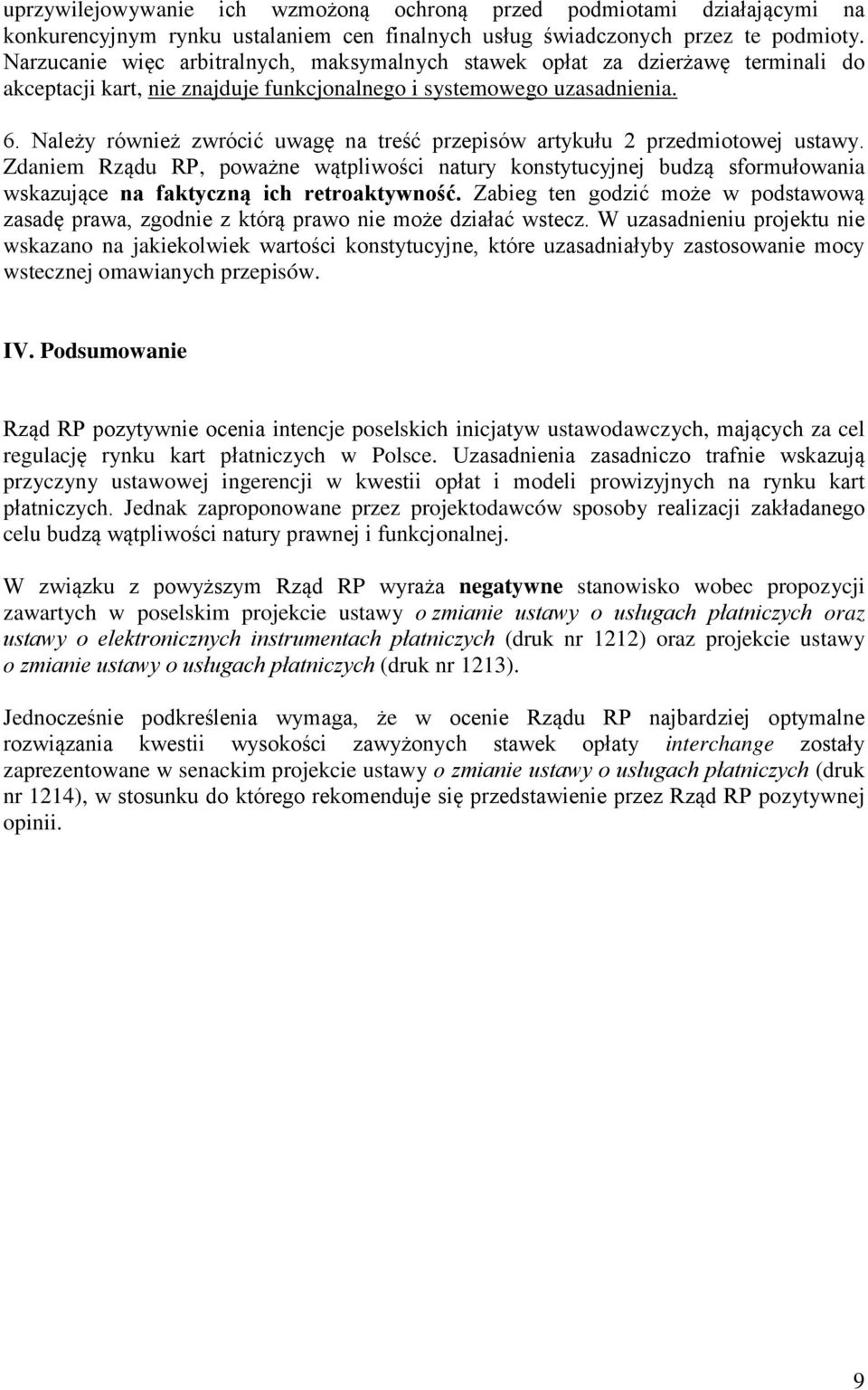 uprzywilejowywanie ich wzmożoną ochroną przed podmiotami działającymi na konkurencyjnym rynku ustalaniem cen finalnych usług świadczonych przez te podmioty. Narzucanie więc arbitralnych, maksymalnych stawek opłat za dzierżawę terminali do akceptacji kart, nie znajduje funkcjonalnego i systemowego uzasadnienia.

6. Należy również zwrócić uwagę na treść przepisów artykułu 2 przedmiotowej ustawy. Zdaniem Rządu RP, poważne wątpliwości natury konstytucyjnej budzą sformułowania wskazujące na faktyczną ich retroaktywność. Zabieg ten godzić może w podstawową zasadę prawa, zgodnie z którą prawo nie może działać wstecz. W uzasadnieniu projektu nie wskazano na jakiekolwiek wartości konstytucyjne, które uzasadniałyby zastosowanie mocy wstecznej omawianych przepisów.

IV. Podsumowanie

Rząd RP pozytywnie ocenia intencje poselskich inicjatyw ustawodawczych, mających za cel regulację rynku kart płatniczych w Polsce. Uzasadnienia zasadniczo trafnie wskazują przyczyny ustawowej ingerencji w kwestii opłat i modeli prowizyjnych na rynku kart płatniczych. Jednak zaproponowane przez projektodawców sposoby realizacji zakładanego celu budzą wątpliwości natury prawnej i funkcjonalnej.

W związku z powyższym Rząd RP wyraża negatywne stanowisko wobec propozycji zawartych w poselskim projekcie ustawy o zmianie ustawy o usługach płatniczych oraz ustawy o elektronicznych instrumentach płatniczych (druk nr 1212) oraz projekcie ustawy o zmianie ustawy o usługach płatniczych (druk nr 1213).

Jednocześnie podkreślenia wymaga, że w ocenie Rządu RP najbardziej optymalne rozwiązania kwestii wysokości zawyżonych stawek opłaty interchange zostały zaprezentowane w senackim projekcie ustawy o zmianie ustawy o usługach płatniczych (druk nr 1214), w stosunku do którego rekomenduje się przedstawienie przez Rząd RP pozytywnej opinii.

9